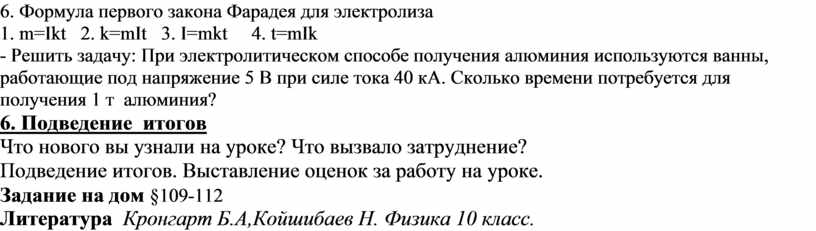 6. Формула первого закона Фарадея для электролиза
1. m=Ikt   2. k=mIt   3. I=mkt   4. t=mIk
- Решить задачу: При электролитическом способе получения алюминия используются ванны, работающие под напряжение 5 В при силе тока 40 кА. Сколько времени потребуется для получения 1 т алюминия?

6. Подведение итогов
Что нового вы узнали на уроке? Что вызвало затруднение?
Подведение итогов. Выставление оценок за работу на уроке.
Задание на дом §109-112
Литература Кронгарт Б.А,Койшибаев Н. Физика 10 класс.